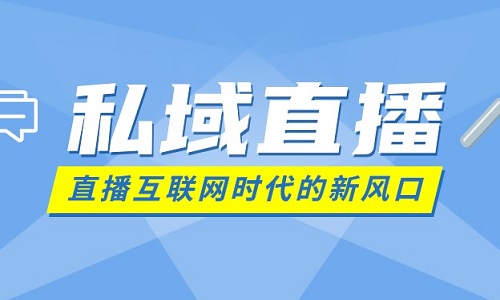 私域直播

直播互联网时代的新风口